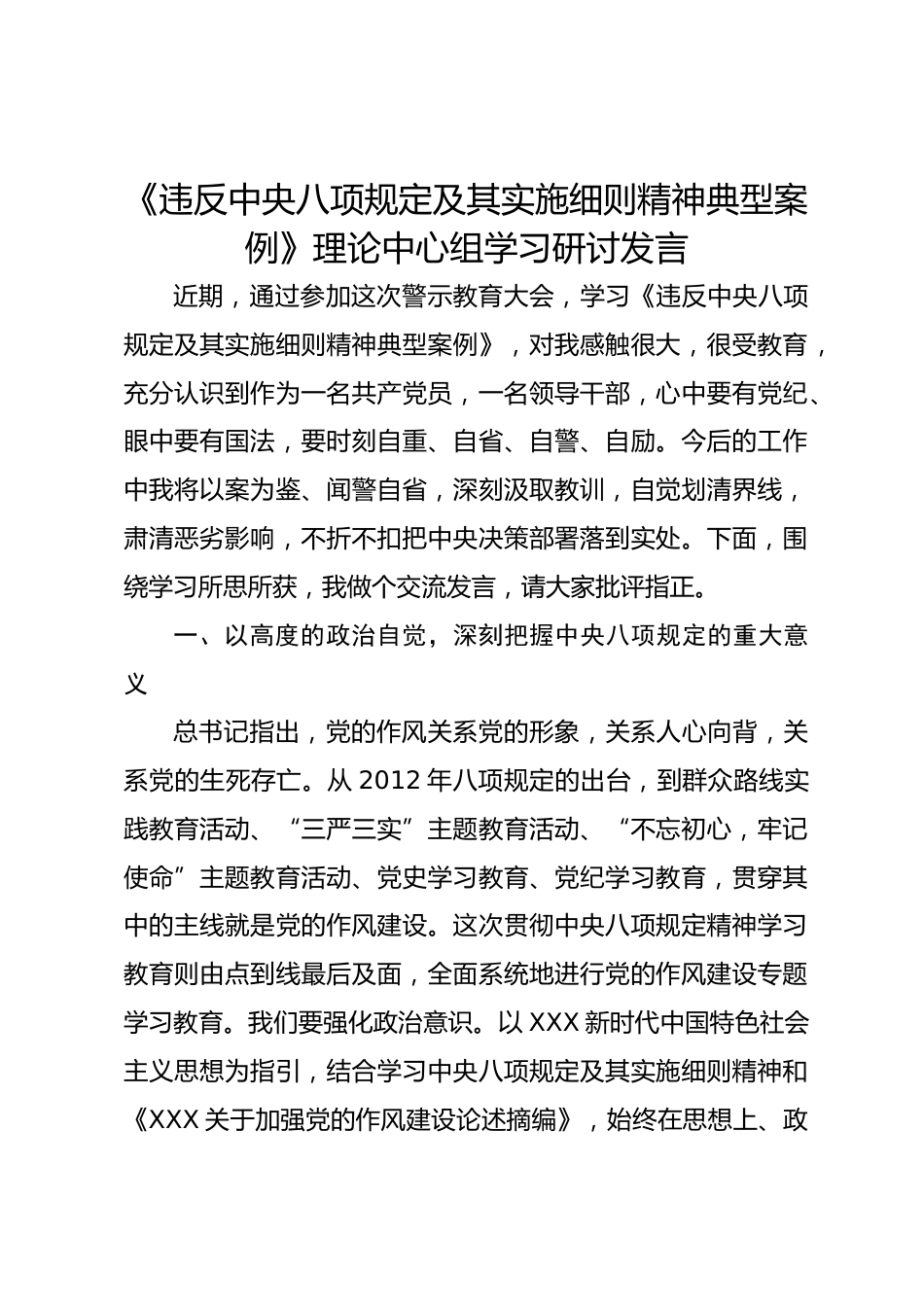 《违反中央八项规定及其实施细则精神典型案例》理论中心组学习研讨发言

近期，通过参加这次警示教育大会，学习《违反中央八项规定及其实施细则精神典型案例》，对我感触很大，很受教育，充分认识到作为一名共产党员，一名领导干部，心中要有党纪、眼中要有国法，要时刻自重、自省、自警、自励。今后的工作中我将以案为鉴、闻警自省，深刻汲取教训，自觉划清界线，肃清恶劣影响，不折不扣把中央决策部署落到实处。下面，围绕学习所思所获，我做个交流发言，请大家批评指正。

一、以高度的政治自觉，深刻把握中央八项规定的重大意义

总书记指出，党的作风关系党的形象，关系人心向背，关系党的生死存亡。从 2012 年八项规定的出台，到群众路线实践教育活动、“三严三实”主题教育活动、“不忘初心，牢记使命”主题教育活动、党史学习教育、党纪学习教育，贯穿其中的主线就是党的作风建设。这次贯彻中央八项规定精神学习教育则由点到线最后及面，全面系统地进行党的作风建设专题学习教育。我们要强化政治意识。以 XXX 新时代中国特色社会主义思想为指引，结合学习中央八项规定及其实施细则精神和《XXX 关于加强党的作风建设论述摘编》，始终在思想上、政